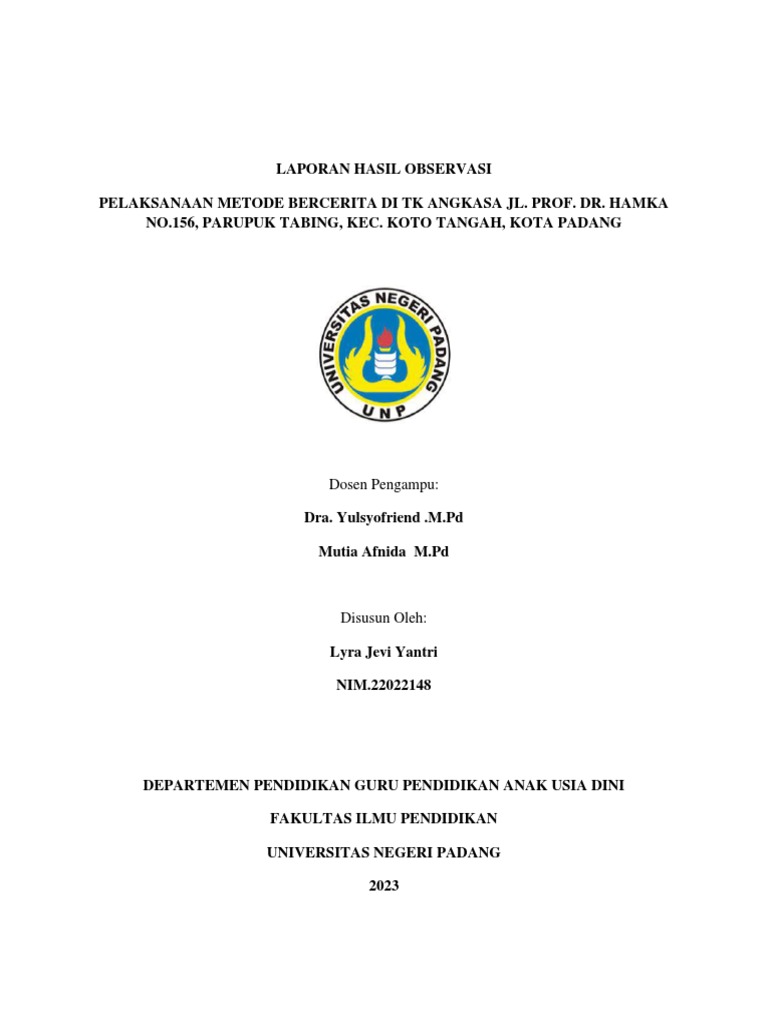 LAPORAN HASIL OBSERVASI

PELAKSANAAN METODE BERCERITA DI TK ANGKASA JL. PROF. DR. HAMKA NO.156, PARUPUK TABING, KEC. KOTO TANGAH, KOTA PADANG

UNIVERSITAS NEGERI PADANG

UNP

Dosen Pengampu:

Dra. Yulsyofriend .M.Pd

Mutia Afnida M.Pd

Disusun Oleh:

Lyra Jevi Yantri

NIM.22022148

DEPARTEMEN PENDIDIKAN GURU PENDIDIKAN ANAK USIA DINI

FAKULTAS ILMU PENDIDIKAN

UNIVERSITAS NEGERI PADANG

2023